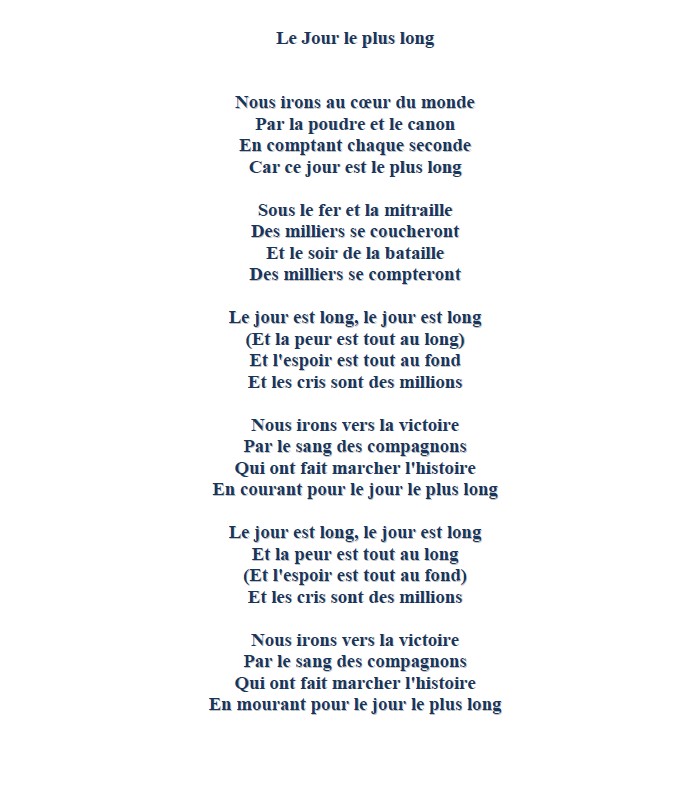 Le Jour le plus long

Nous irons au cœur du monde
Par la poudre et le canon
En comptant chaque seconde
Car ce jour est le plus long

Sous le fer et la mitraille
Des milliers se coucheront
Et le soir de la bataille
Des milliers se compteront

Le jour est long, le jour est long
(Et la peur est tout au long)
Et l'espoir est tout au fond
Et les cris sont des millions

Nous irons vers la victoire
Par le sang des compagnons
Qui ont fait marcher l'histoire
En courant pour le jour le plus long

Le jour est long, le jour est long
Et la peur est tout au long
(Et l'espoir est tout au fond)
Et les cris sont des millions

Nous irons vers la victoire
Par le sang des compagnons
Qui ont fait marcher l'histoire
En mourant pour le jour le plus long